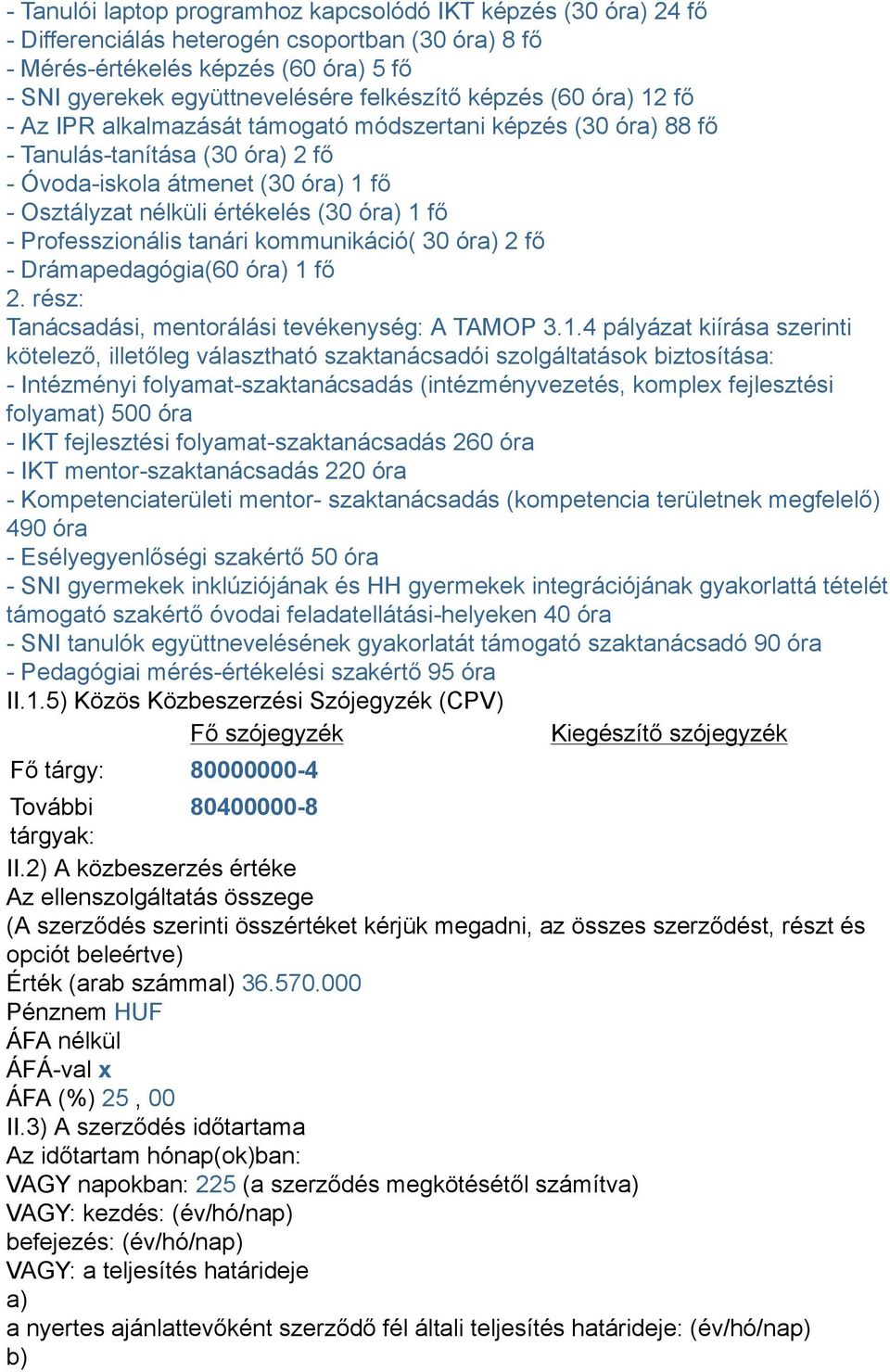 - Tanulói laptop programhoz kapcsolódó IKT képzés (30 óra) 24 fő
- Differenciálás heterogén csoportban (30 óra) 8 fő
- Mérés-értékelés képzés (60 óra) 5 fő
- SNI gyerekek együttnevelésére felkészítő képzés (60 óra) 12 fő
- Az IPR alkalmazását támogató módszertani képzés (30 óra) 88 fő
- Tanulás-tanítása (30 óra) 2 fő
- Óvoda-iskola átmenet (30 óra) 1 fő
- Osztályzat nélküli értékelés (30 óra) 1 fő
- Professzionális tanári kommunikáció( 30 óra) 2 fő
- Drámapedagógia(60 óra) 1 fő
2. rész:
Tanácsadási, mentorálási tevékenység: A TAMOP 3.1.4 pályázat kiírása szerinti kötelező, illetőleg választható szaktanácsadói szolgáltatások biztosítása:
- Intézményi folyamat-szaktanácsadás (intézményvezetés, komplex fejlesztési folyamat) 500 óra
- IKT fejlesztési folyamat-szaktanácsadás 260 óra
- IKT mentor-szaktanácsadás 220 óra
- Kompetenciaterületi mentor- szaktanácsadás (kompetencia területnek megfelelő) 490 óra
- Esélyegyenlőségi szakértő 50 óra
- SNI gyermekek inklúziójának és HH gyermekek integrációjának gyakorlattá tételét támogató szakértő óvodai feladatellátási-helyeken 40 óra
- SNI tanulók együttnevelésének gyakorlatát támogató szaktanácsadó 90 óra
- Pedagógiai mérés-értékelési szakértő 95 óra
II.1.5) Közös Közbeszerzési Szójegyzék (CPV)

| | Fő szójegyzék | Kiegészítő szójegyzék |
|---|---|---|
| Fő tárgy: | 80000000-4 | |
| További tárgyak: | 80400000-8 | |

II.2) A közbeszerzés értéke
Az ellenszolgáltatás összege
(A szerződés szerinti összértéket kérjük megadni, az összes szerződést, részt és opciót beleértve)
Érték (arab számmal) 36.570.000
Pénznem HUF
ÁFA nélkül
ÁFÁ-val x
ÁFA (%) 25 , 00
II.3) A szerződés időtartama
Az időtartam hónap(ok)ban:
VAGY napokban: 225 (a szerződés megkötésétől számítva)
VAGY: kezdés: (év/hó/nap)
befejezés: (év/hó/nap)
VAGY: a teljesítés határideje
a)
a nyertes ajánlattevőként szerződő fél általi teljesítés határideje: (év/hó/nap)
b)